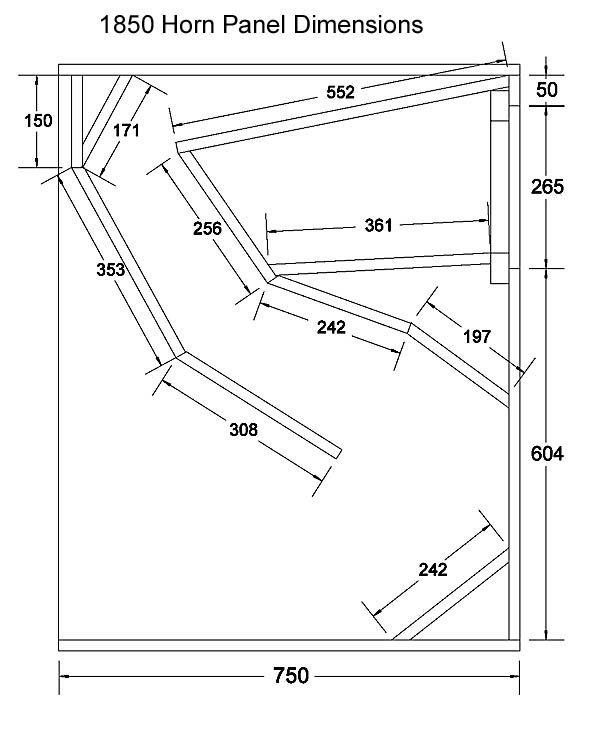 1850 Horn Panel Dimensions

150
171
552
50
265
256
361
353
242
197
308
604
242
750